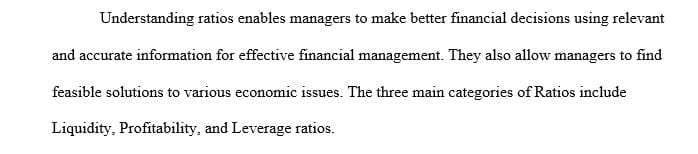 Understanding ratios enables managers to make better financial decisions using relevant and accurate information for effective financial management. They also allow managers to find feasible solutions to various economic issues. The three main categories of Ratios include Liquidity, Profitability, and Leverage ratios.